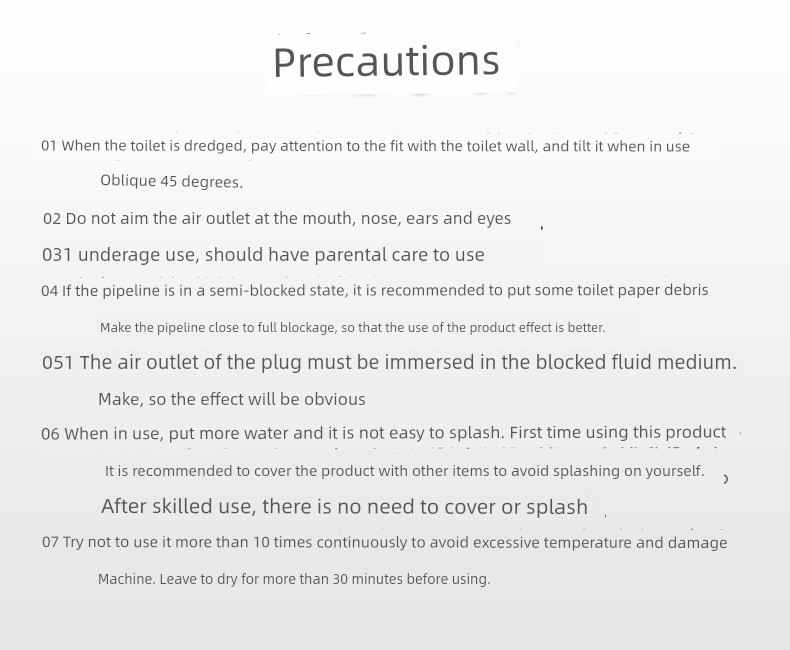 Precautions

01 When the toilet is dredged, pay attention to the fit with the toilet wall, and tilt it when in use

Oblique 45 degrees.

02 Do not aim the air outlet at the mouth, nose, ears and eyes

031 underage use, should have parental care to use

04 If the pipeline is in a semi-blocked state, it is recommended to put some toilet paper debris

Make the pipeline close to full blockage, so that the use of the product effect is better.

051 The air outlet of the plug must be immersed in the blocked fluid medium.

Make, so the effect will be obvious

06 When in use, put more water and it is not easy to splash. First time using this product

It is recommended to cover the product with other items to avoid splashing on yourself.

After skilled use, there is no need to cover or splash

07 Try not to use it more than 10 times continuously to avoid excessive temperature and damage

Machine. Leave to dry for more than 30 minutes before using.